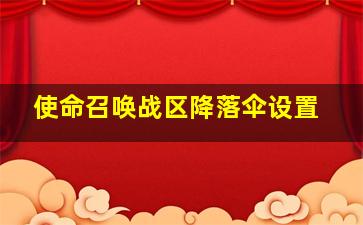 使命召唤战区降落伞设置